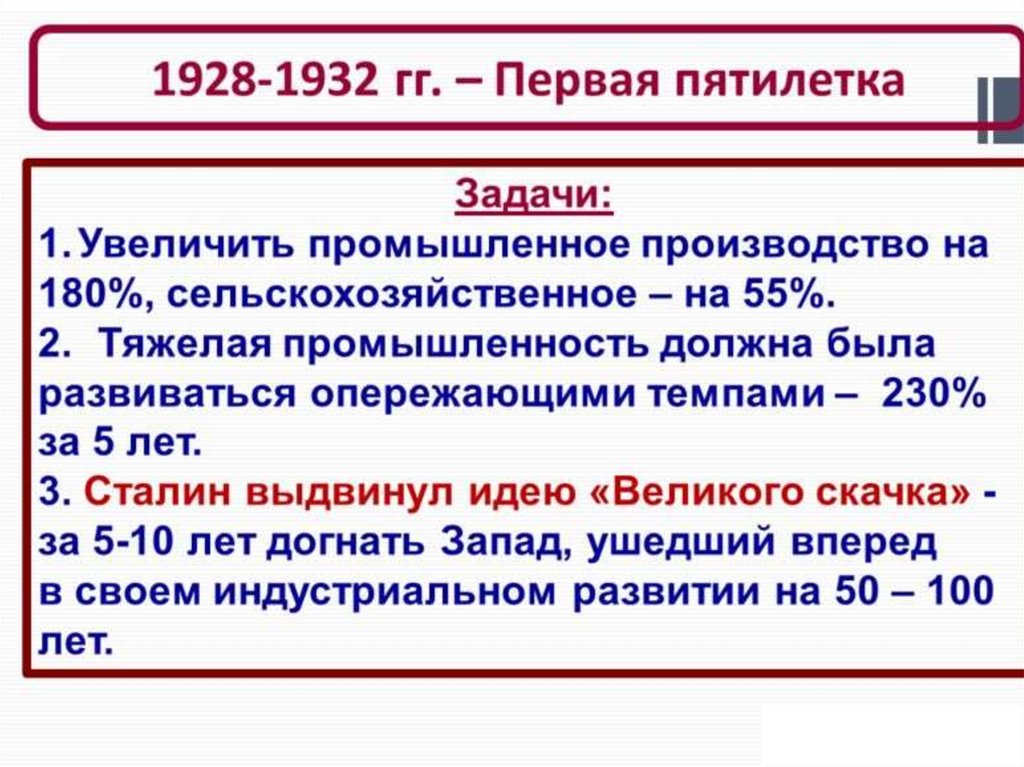 1928-1932 гг. – Первая пятилетка

Задачи:

1. Увеличить промышленное производство на 180%, сельскохозяйственное – на 55%.

2. Тяжелая промышленность должна была развиваться опережающими темпами – 230% за 5 лет.

3. Сталин выдвинул идею «Великого скачка» - за 5-10 лет догнать Запад, ушедший вперед в своем индустриальном развитии на 50 – 100 лет.